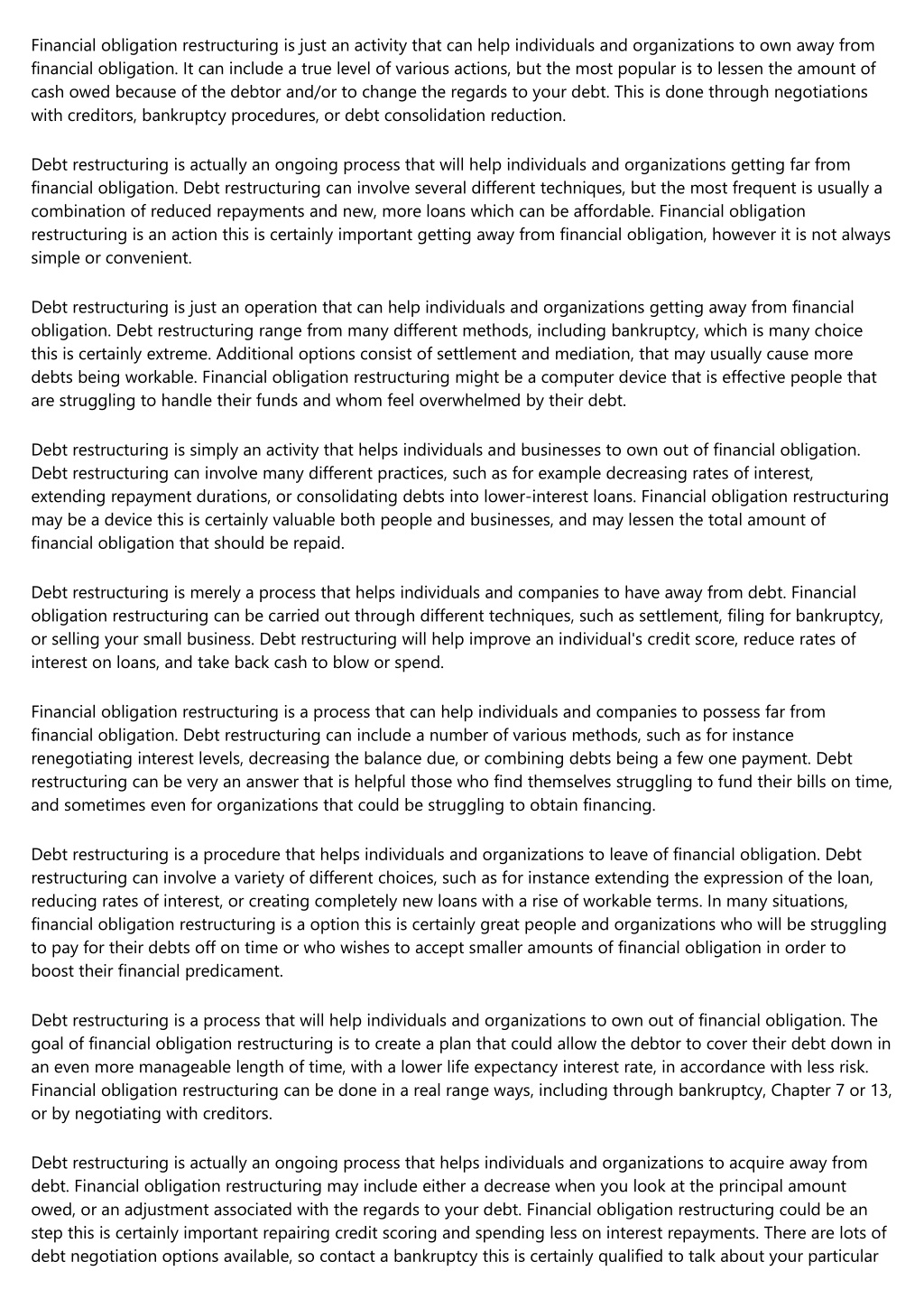 Financial obligation restructuring is just an activity that can help individuals and organizations to own away from financial obligation. It can include a true level of various actions, but the most popular is to lessen the amount of cash owed because of the debtor and/or to change the regards to your debt. This is done through negotiations with creditors, bankruptcy procedures, or debt consolidation reduction.

Debt restructuring is actually an ongoing process that will help individuals and organizations getting far from financial obligation. Debt restructuring can involve several different techniques, but the most frequent is usually a combination of reduced repayments and new, more loans which can be affordable. Financial obligation restructuring is an action this is certainly important getting away from financial obligation, however it is not always simple or convenient.

Debt restructuring is just an operation that can help individuals and organizations getting away from financial obligation. Debt restructuring range from many different methods, including bankruptcy, which is many choice this is certainly extreme. Additional options consist of settlement and mediation, that may usually cause more debts being workable. Financial obligation restructuring might be a computer device that is effective people that are struggling to handle their funds and whom feel overwhelmed by their debt.

Debt restructuring is simply an activity that helps individuals and businesses to own out of financial obligation. Debt restructuring can involve many different practices, such as for example decreasing rates of interest, extending repayment durations, or consolidating debts into lower-interest loans. Financial obligation restructuring may be a device this is certainly valuable both people and businesses, and may lessen the total amount of financial obligation that should be repaid.

Debt restructuring is merely a process that helps individuals and companies to have away from debt. Financial obligation restructuring can be carried out through different techniques, such as settlement, filing for bankruptcy, or selling your small business. Debt restructuring will help improve an individual's credit score, reduce rates of interest on loans, and take back cash to blow or spend.

Financial obligation restructuring is a process that can help individuals and companies to possess far from financial obligation. Debt restructuring can include a number of various methods, such as for instance renegotiating interest levels, decreasing the balance due, or combining debts being a few one payment. Debt restructuring can be very an answer that is helpful those who find themselves struggling to fund their bills on time, and sometimes even for organizations that could be struggling to obtain financing.

Debt restructuring is a procedure that helps individuals and organizations to leave of financial obligation. Debt restructuring can involve a variety of different choices, such as for instance extending the expression of the loan, reducing rates of interest, or creating completely new loans with a rise of workable terms. In many situations, financial obligation restructuring is a option this is certainly great people and organizations who will be struggling to pay for their debts off on time or who wishes to accept smaller amounts of financial obligation in order to boost their financial predicament.

Debt restructuring is a process that will help individuals and organizations to own out of financial obligation. The goal of financial obligation restructuring is to create a plan that could allow the debtor to cover their debt down in an even more manageable length of time, with a lower life expectancy interest rate, in accordance with less risk. Financial obligation restructuring can be done in a real range ways, including through bankruptcy, Chapter 7 or 13, or by negotiating with creditors.

Debt restructuring is actually an ongoing process that helps individuals and organizations to acquire away from debt. Financial obligation restructuring may include either a decrease when you look at the principal amount owed, or an adjustment associated with the regards to your debt. Financial obligation restructuring could be an step this is certainly important repairing credit scoring and spending less on interest repayments. There are lots of debt negotiation options available, so contact a bankruptcy this is certainly qualified to talk about your particular